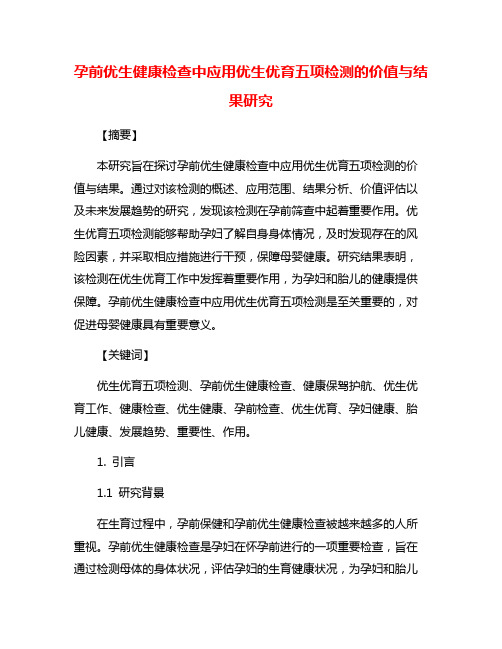 孕前优生健康检查中应用优生优育五项检测的价值与结果研究

【摘要】

本研究旨在探讨孕前优生健康检查中应用优生优育五项检测的价值与结果。通过对该检测的概述、应用范围、结果分析、价值评估以及未来发展趋势的研究，发现该检测在孕前筛查中起着重要作用。优生优育五项检测能够帮助孕妇了解自身身体情况，及时发现存在的风险因素，并采取相应措施进行干预，保障母婴健康。研究结果表明，该检测在优生优育工作中发挥着重要作用，为孕妇和胎儿的健康提供保障。孕前优生健康检查中应用优生优育五项检测是至关重要的，对促进母婴健康具有重要意义。

【关键词】

优生优育五项检测、孕前优生健康检查、健康保驾护航、优生优育工作、健康检查、优生健康、孕前检查、优生优育、孕妇健康、胎儿健康、发展趋势、重要性、作用。

1. 引言

1.1 研究背景

在生育过程中，孕前保健和孕前优生健康检查被越来越多的人所重视。孕前优生健康检查是孕妇在怀孕前进行的一项重要检查，旨在通过检测母体的身体状况，评估孕妇的生育健康状况，为孕妇和胎儿